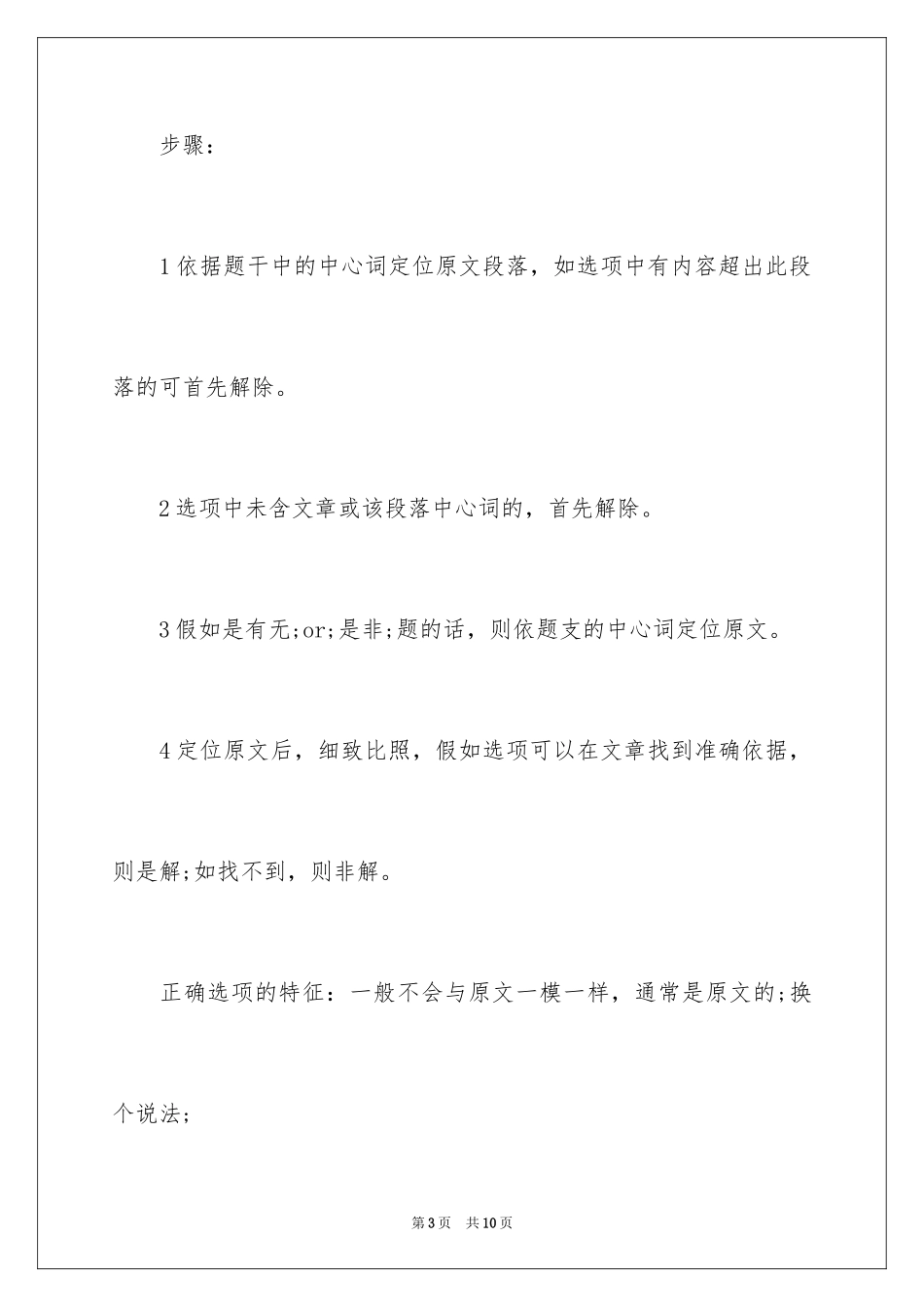 步骤：

1 依据题干中的中心词定位原文段落，如选项中有内容超出此段落的可首先解除。

2 选项中未含文章或该段落中心词的，首先解除。

3 假如是有无;or;是非;题的话，则依题支的中心词定位原文。

4 定位原文后，细致比照，假如选项可以在文章找到准确依据，则是解;如找不到，则非解。

正确选项的特征：一般不会与原文一模一样，通常是原文的;换个说法;

第 3 页　共 10 页